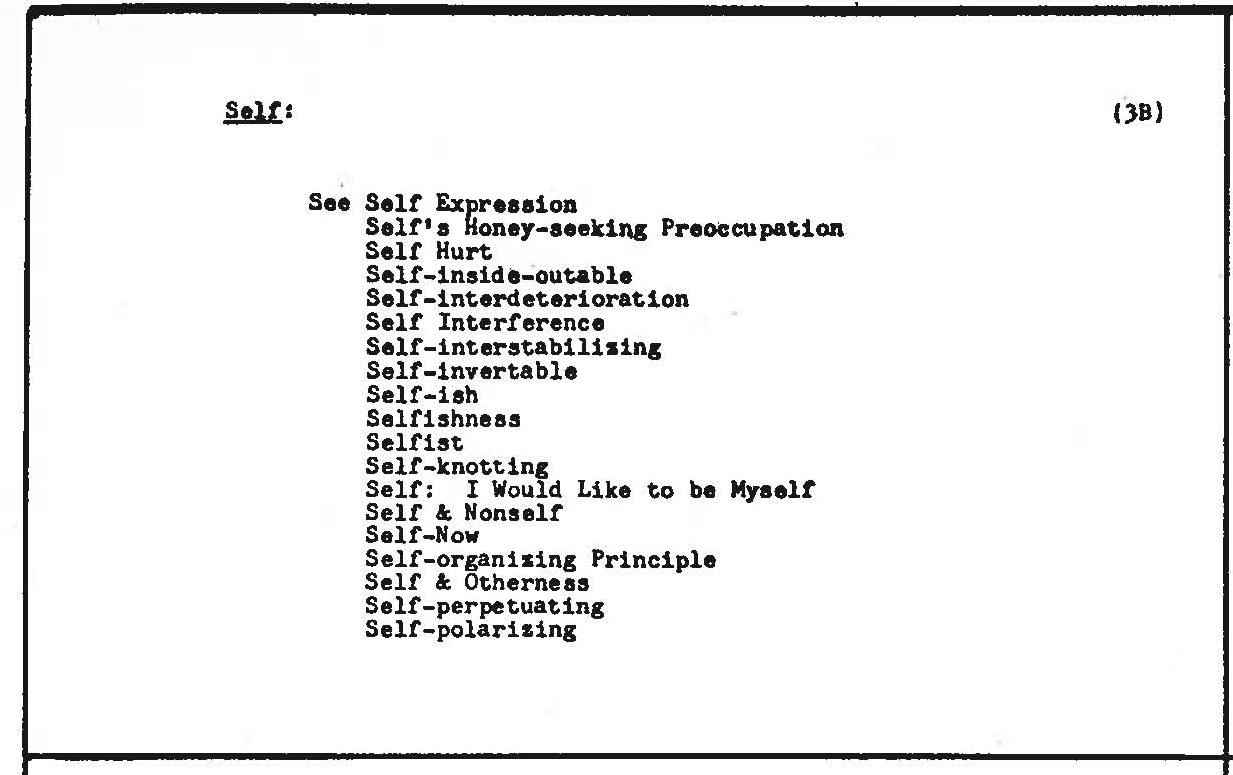 Self: (3B)

See Self Expression
Self's Honey-seeking Preoccupation
Self Hurt
Self-inside-outable
Self-interdeterioration
Self Interference
Self-interstabilizing
Self-invertable
Self-ish
Selfishness
Selfist
Self-knotting
Self: I Would Like to be Myself
Self & Nonself
Self-Now
Self-organizing Principle
Self & Otherness
Self-perpetuating
Self-polarizing